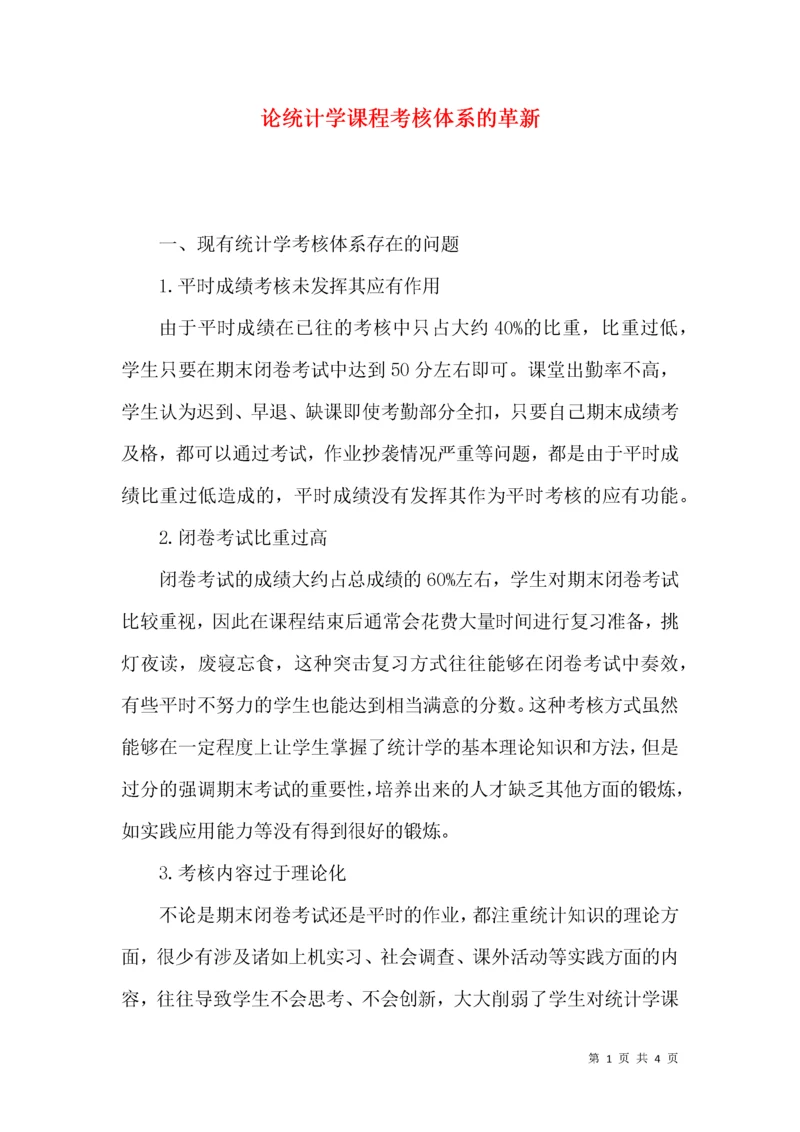 论统计学课程考核体系的革新

一、现有统计学考核体系存在的问题

1.平时成绩考核未发挥其应有作用

由于平时成绩在已往的考核中只占大约40%的比重，比重过低，学生只要在期末闭卷考试中达到50分左右即可。课堂出勤率不高，学生认为迟到、早退、缺课即使考勤部分全扣，只要自己期末成绩考及格，都可以通过考试，作业抄袭情况严重等问题，都是由于平时成绩比重过低造成的，平时成绩没有发挥其作为平时考核的应有功能。

2.闭卷考试比重过高

闭卷考试的成绩大约占总成绩的60%左右，学生对期末闭卷考试比较重视，因此在课程结束后通常会花费大量时间进行复习准备，挑灯夜读，废寝忘食，这种突击复习方式往往能够在闭卷考试中奏效，有些平时不努力的学生也能达到相当满意的分数。这种考核方式虽然能够在一定程度上让学生掌握了统计学的基本理论知识和方法，但是过分的强调期末考试的重要性，培养出来的人才缺乏其他方面的锻炼，如实践应用能力等没有得到很好的锻炼。

3.考核内容过于理论化

不论是期末闭卷考试还是平时的作业，都注重统计知识的理论方面，很少有涉及诸如上机实习、社会调查、课外活动等实践方面的内容，往往导致学生不会思考、不会创新，大大削弱了学生对统计学课

第 1 页 共 4 页